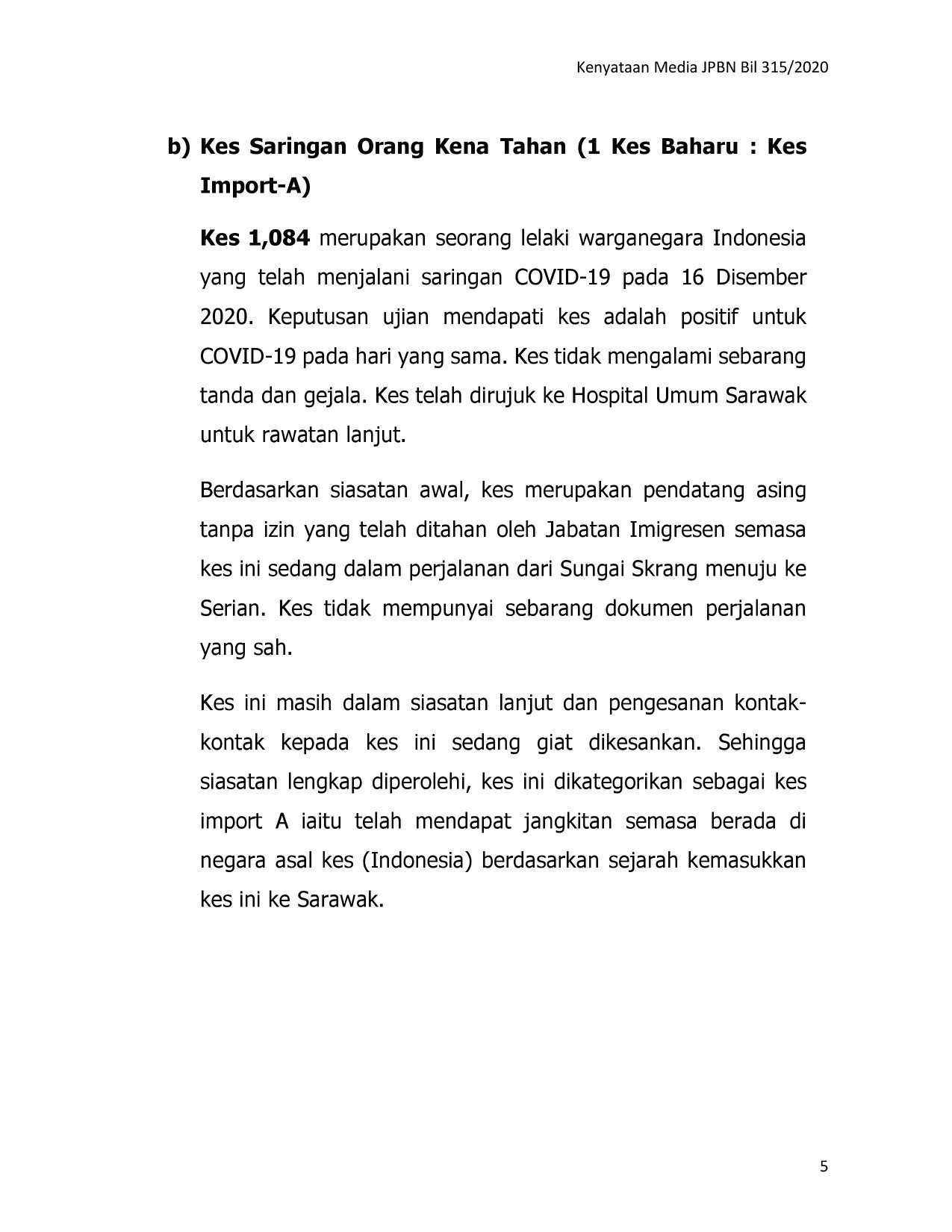 Kenyataan Media JPBN Bil 315/2020

b) Kes Saringan Orang Kena Tahan (1 Kes Baharu : Kes Import-A)

Kes 1,084 merupakan seorang lelaki warganegara Indonesia yang telah menjalani saringan COVID-19 pada 16 Disember 2020. Keputusan ujian mendapati kes adalah positif untuk COVID-19 pada hari yang sama. Kes tidak mengalami sebarang tanda dan gejala. Kes telah dirujuk ke Hospital Umum Sarawak untuk rawatan lanjut.

Berdasarkan siasatan awal, kes merupakan pendatang asing tanpa izin yang telah ditahan oleh Jabatan Imigresen semasa kes ini sedang dalam perjalanan dari Sungai Skrang menuju ke Serian. Kes tidak mempunyai sebarang dokumen perjalanan yang sah.

Kes ini masih dalam siasatan lanjut dan pengesanan kontak-kontak kepada kes ini sedang giat dikesankan. Sehingga siasatan lengkap diperolehi, kes ini dikategorikan sebagai kes import A iaitu telah mendapat jangkitan semasa berada di negara asal kes (Indonesia) berdasarkan sejarah kemasukkan kes ini ke Sarawak.

5